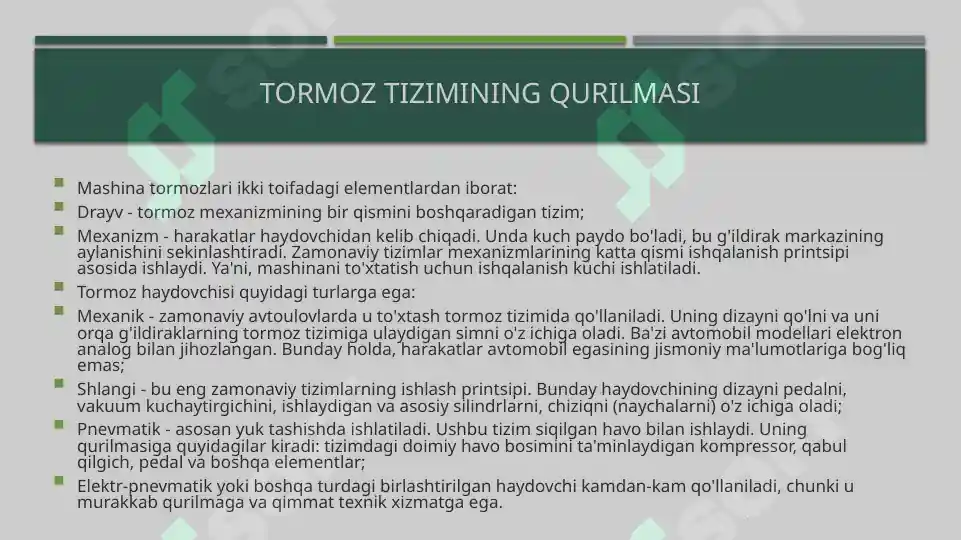 TORMOZ TIZIMINING QURILMASI

Mashina tormozlari ikki toifadagi elementlardan iborat:

Drayv - tormoz mexanizmining bir qismini boshqaradigan tizim;

Mexanizm - harakatlar haydovchidan kelib chiqadi. Unda kuch paydo bo'ladi, bu g'ildirak markazining aylanishini sekinlashtiradi. Zamonaviy tizimlar mexanizmlarining katta qismi ishqalanish printsipi asosida ishlaydi. Ya'ni, mashinani to'xtatish uchun ishqalanish kuchi ishlatiladi.

Tormoz haydovchisi quyidagi turlarga ega:

Mexanik - zamonaviy avtoulovlarda u to'xtash tormoz tizimida qo'llaniladi. Uning dizayni qo'lni va uni orqa g'ildiraklarning tormoz tizimiga ulaydigan simni o'z ichiga oladi. Ba'zi avtomobil modellari elektron analog bilan jihozlangan. Bunday holda, harakatlar avtomobil egasining jismoniy ma'lumotlariga bog'liq emas;

Shlangi - bu eng zamonaviy tizimlarning ishlash printsipi. Bunday haydovchining dizayni pedalni, vakuum kuchaytirgichini, ishlaydigan va asosiy silindrlarni, chiziqni (naychalarni) o'z ichiga oladi;

Pnevmatik - asosan yuk tashishda ishlatiladi. Ushbu tizim siqilgan havo bilan ishlaydi. Uning qurilmasiga quyidagilar kiradi: tizimdagi doimiy havo bosimini ta'minlaydigan kompressor, qabul qilgich, pedal va boshqa elementlar;

Elektr-pnevmatik yoki boshqa turdagi birlashtirilgan haydovchi kamdan-kam qo'llaniladi, chunki u murakkab qurilmaga va qimmat texnik xizmatga ega.